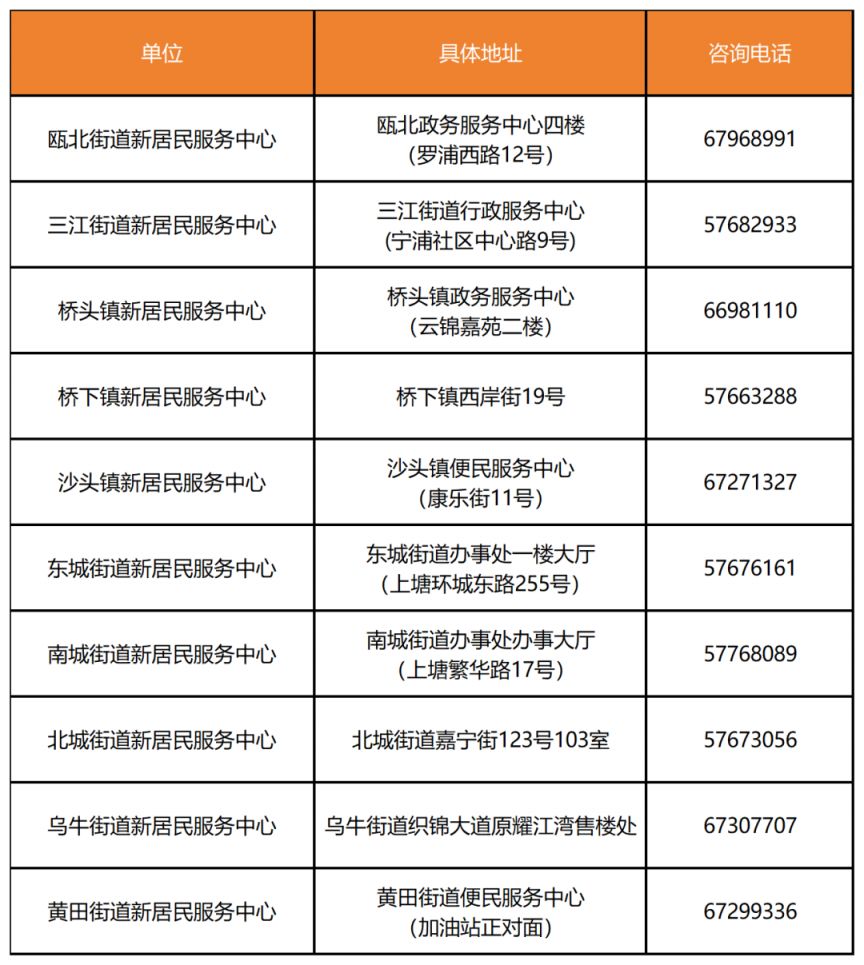 | 单位 | 具体地址 | 咨询电话 |
|---|---|---|
| 瓯北街道新居民服务中心 | 瓯北政务服务中心四楼（罗浦西路12号） | 67968991 |
| 三江街道新居民服务中心 | 三江街道行政服务中心（宁浦社区中心路9号） | 57682933 |
| 桥头镇新居民服务中心 | 桥头镇政务服务中心（云锦嘉苑二楼） | 66981110 |
| 桥下镇新居民服务中心 | 桥下镇西岸街19号 | 57663288 |
| 沙头镇新居民服务中心 | 沙头镇便民服务中心（康乐街11号） | 67271327 |
| 东城街道新居民服务中心 | 东城街道办事处一楼大厅（上塘环城东路255号） | 57676161 |
| 南城街道新居民服务中心 | 南城街道办事处办事大厅（上塘繁华路17号） | 57768089 |
| 北城街道新居民服务中心 | 北城街道嘉宁街123号103室 | 57673056 |
| 乌牛街道新居民服务中心 | 乌牛街道织锦大道原耀江湾售楼处 | 67307707 |
| 黄田街道新居民服务中心 | 黄田街道便民服务中心（加油站正对面） | 67299336 |